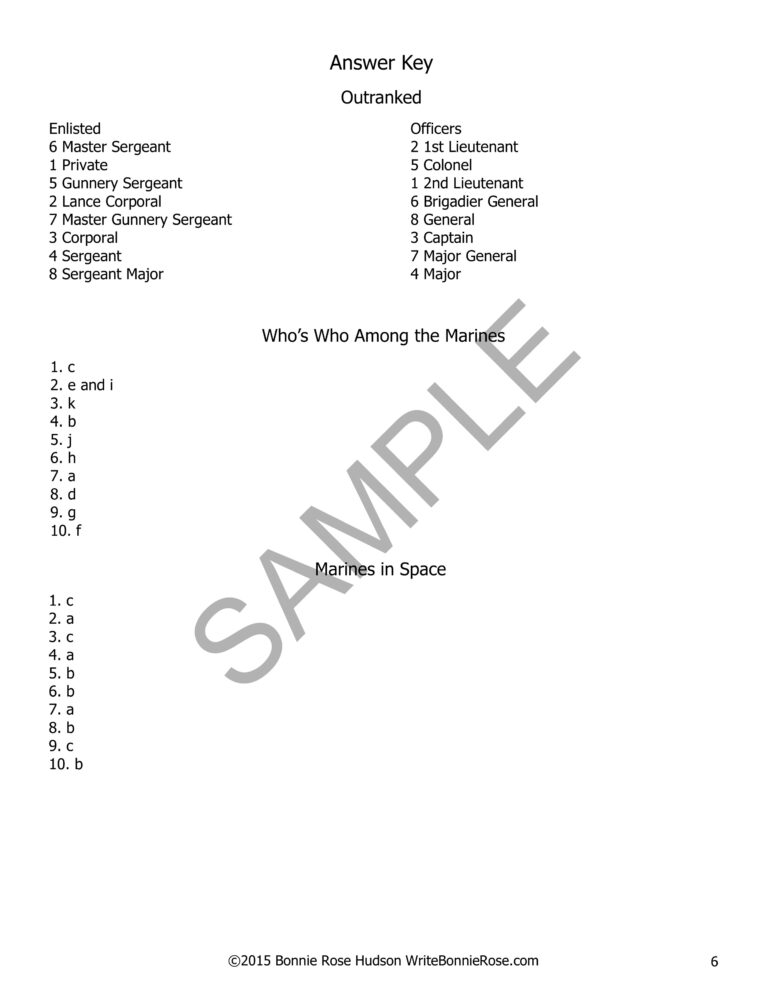 Answer Key

Outranked

Enlisted
6 Master Sergeant
1 Private
5 Gunnery Sergeant
2 Lance Corporal
7 Master Gunnery Sergeant
3 Corporal
4 Sergeant
8 Sergeant Major

Officers
2 1st Lieutenant
5 Colonel
1 2nd Lieutenant
6 Brigadier General
8 General
3 Captain
7 Major General
4 Major

Who's Who Among the Marines

1. c
2. e and i
3. k
4. b
5. j
6. h
7. a
8. d
9. g
10. f

Marines in Space

1. c
2. a
3. c
4. a
5. b
6. b
7. a
8. b
9. c
10. b

SAMPLE

©2015 Bonnie Rose Hudson WriteBonnieRose.com

6